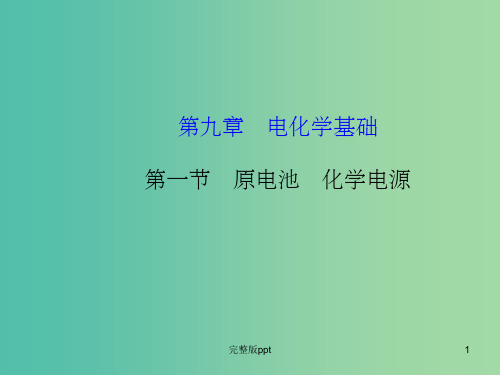 第九章　电化学基础

第一节　原电池　化学电源

完整版ppt

1